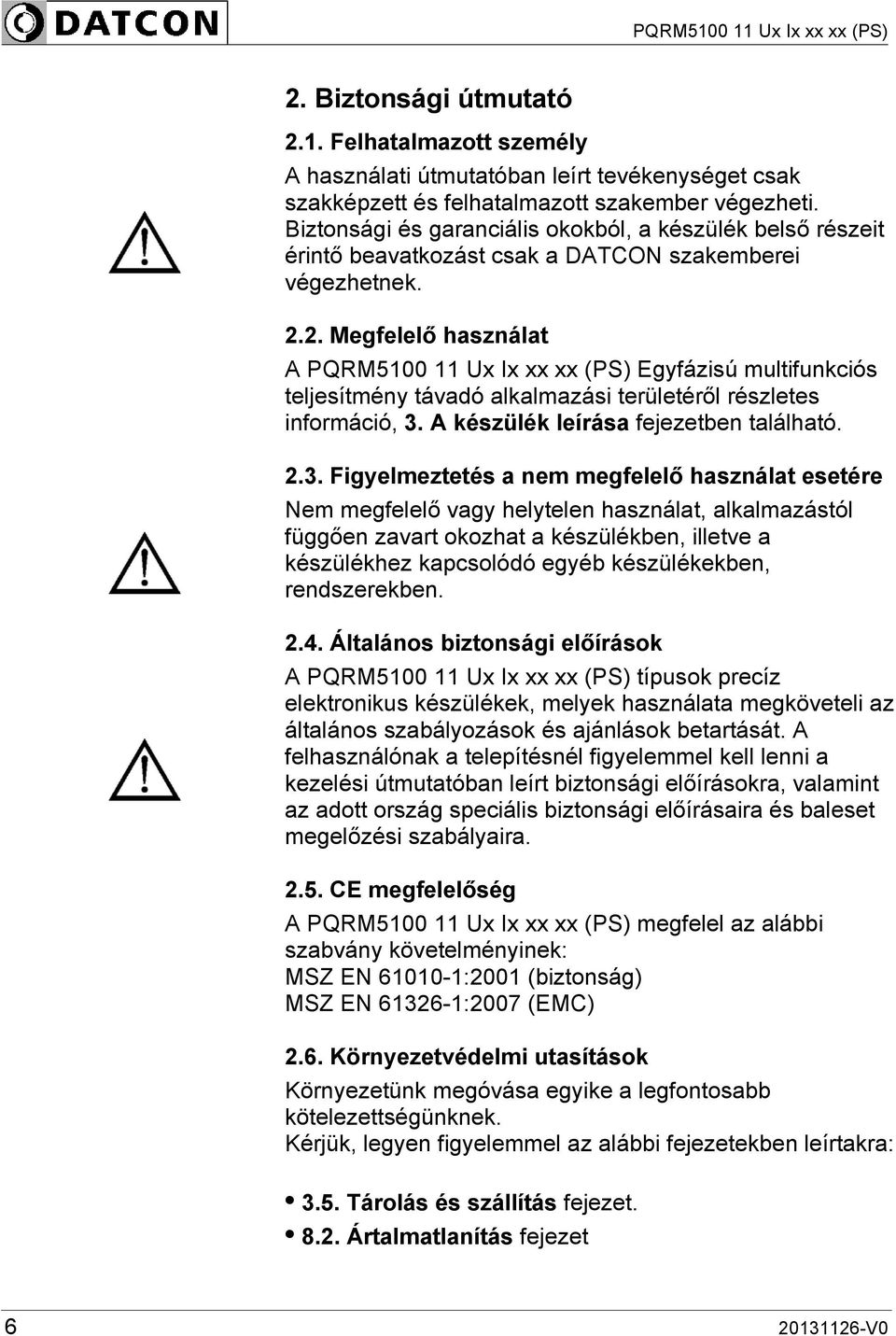 DATCON

PQRM5100 11 Ux Ix xx xx (PS)

2. Biztonsági útmutató

2.1. Felhatalmazott személy

A használati útmutatóban leírt tevékenységet csak szakképzett és felhatalmazott szakember végezheti. Biztonsági és garanciális okokból, a készülék belső részeit érintő beavatkozást csak a DATCON szakemberei végezhetnek.

2.2. Megfelelő használat

A PQRM5100 11 Ux Ix xx xx (PS) Egyfázisú multifunkciós teljesítmény távadó alkalmazási területéről részletes információ, 3. A készülék leírása fejezetben található.

2.3. Figyelmeztetés a nem megfelelő használat esetére

Nem megfelelő vagy helytelen használat, alkalmazástól függően zavart okozhat a készülékben, illetve a készülékhez kapcsolódó egyéb készülékekben, rendszerekben.

2.4. Általános biztonsági előírások

A PQRM5100 11 Ux Ix xx xx (PS) típusok precíz elektronikus készülékek, melyek használata megköveteli az általános szabályozások és ajánlások betartását. A felhasználónak a telepítésnél figyelemmel kell lenni a kezelési útmutatóban leírt biztonsági előírásokra, valamint az adott ország speciális biztonsági előírásaira és baleset megelőzési szabályaira.

2.5. CE megfelelőség

A PQRM5100 11 Ux Ix xx xx (PS) megfelel az alábbi szabvány követelményinek:
MSZ EN 61010-1:2001 (biztonság)
MSZ EN 61326-1:2007 (EMC)

2.6. Környezetvédelmi utasítások

Környezetünk megóvása egyike a legfontosabb kötelezettségünknek.
Kérjük, legyen figyelemmel az alábbi fejezetekben leírtakra:

• 3.5. Tárolás és szállítás fejezet.
• 8.2. Ártalmatlanítás fejezet

6

20131126-V0